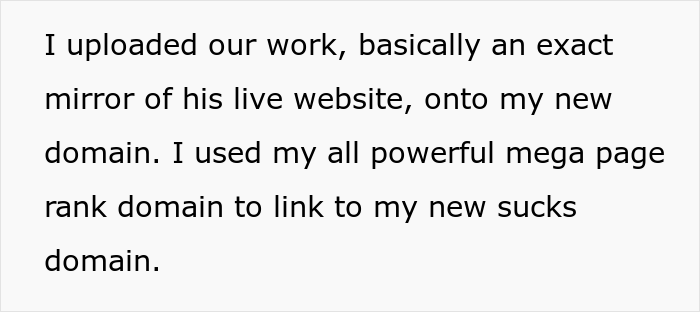 I uploaded our work, basically an exact mirror of his live website, onto my new domain. I used my all powerful mega page rank domain to link to my new sucks domain.